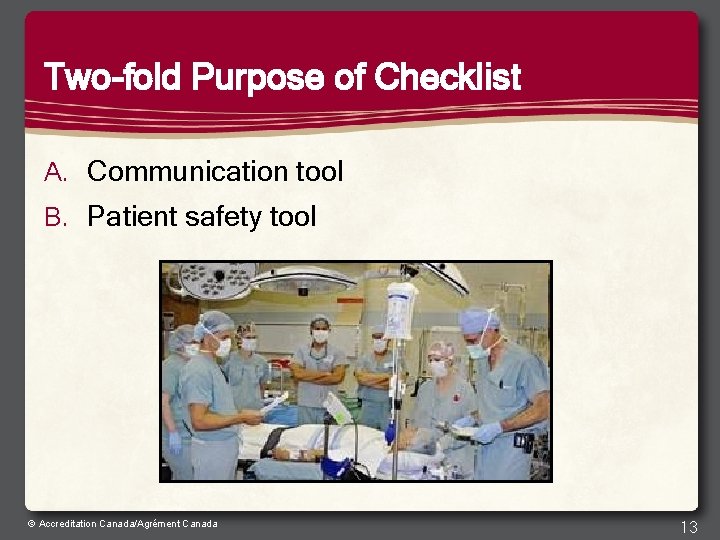 Two-fold Purpose of Checklist

A. Communication tool
B. Patient safety tool

© Accreditation Canada/Agrément Canada

13